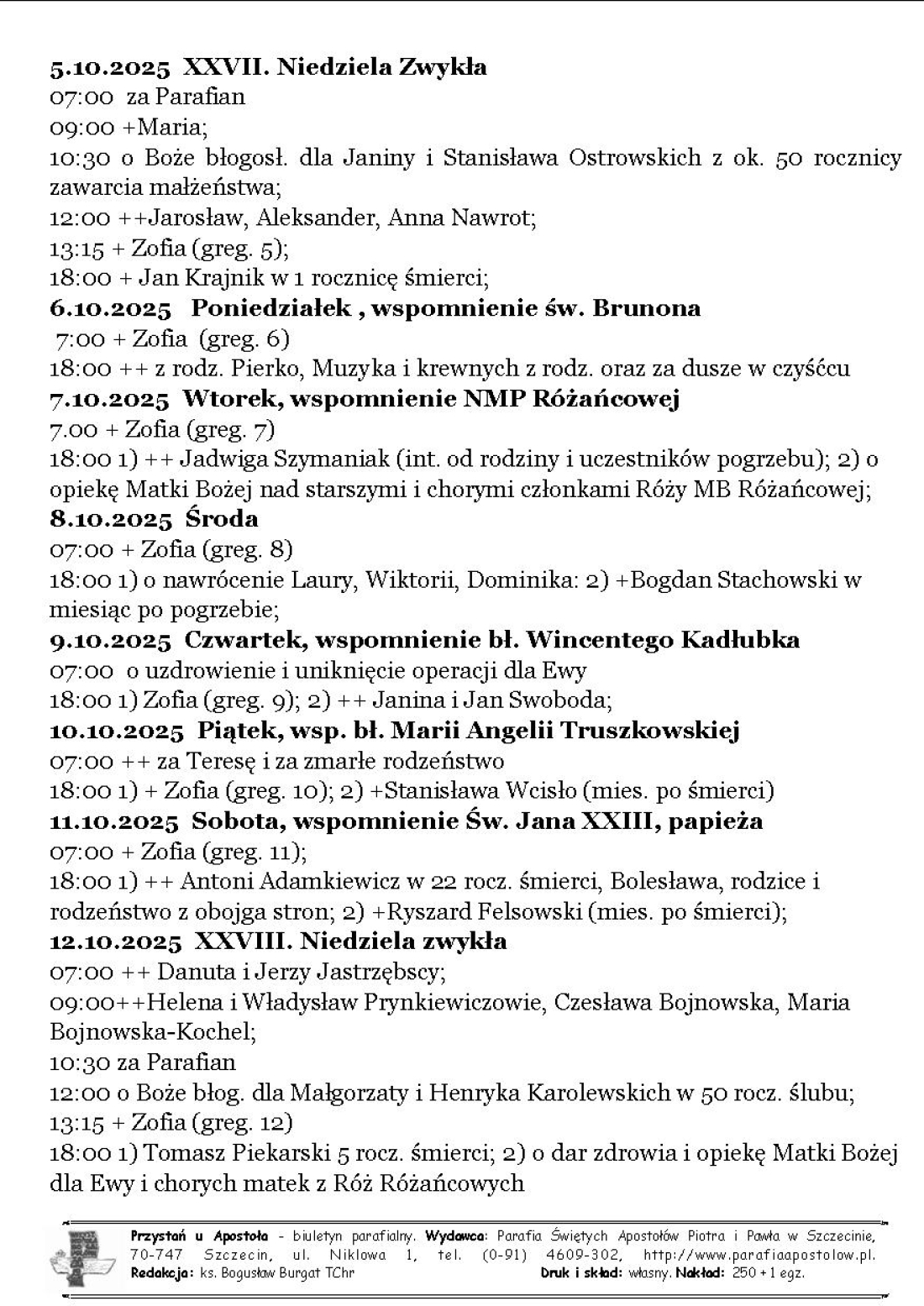 5.10.2025 XXVII. Niedziela Zwykła
07:00 za Parafian
09:00 +Maria;
10:30 o Boże błogosł. dla Janiny i Stanisława Ostrowskich z ok. 50 rocznicy zawarcia małżeństwa;
12:00 ++Jarosław, Aleksander, Anna Nawrot;
13:15 + Zofia (greg. 5);
18:00 + Jan Krajnik w 1 rocznicę śmierci;
6.10.2025 Poniedziałek , wspomnienie św. Brunona
7:00 + Zofia (greg. 6)
18:00 ++ z rodz. Pierko, Muzyka i krewnych z rodz. oraz za dusze w czyśćcu
7.10.2025 Wtorek, wspomnienie NMP Różańcowej
7.00 + Zofia (greg. 7)
18:00 1) ++ Jadwiga Szymaniak (int. od rodziny i uczestników pogrzebu); 2) o opiekę Matki Bożej nad starszymi i chorymi członkami Róży MB Różańcowej;
8.10.2025 Środa
07:00 + Zofia (greg. 8)
18:00 1) o nawrócenie Laury, Wiktorii, Dominika: 2) +Bogdan Stachowski w miesiąc po pogrzebie;
9.10.2025 Czwartek, wspomnienie bł. Wincentego Kadłubka
07:00 o uzdrowienie i uniknięcie operacji dla Ewy
18:00 1) Zofia (greg. 9); 2) ++ Janina i Jan Swoboda;
10.10.2025 Piątek, wsp. bł. Marii Angelii Truszkowskiej
07:00 ++ za Teresę i za zmarłe rodzeństwo
18:00 1) + Zofia (greg. 10); 2) +Stanisława Wcisło (mies. po śmierci)
11.10.2025 Sobota, wspomnienie Św. Jana XXIII, papieża
07:00 + Zofia (greg. 11);
18:00 1) ++ Antoni Adamkiewicz w 22 rocz. śmierci, Bolesława, rodzice i rodzeństwo z obojga stron; 2) +Ryszard Felsowski (mies. po śmierci);
12.10.2025 XXVIII. Niedziela zwykła
07:00 ++ Danuta i Jerzy Jastrzębscy;
09:00++Helena i Władysław Prynkiewiczowie, Czesława Bojnowska, Maria Bojnowska-Kochel;
10:30 za Parafian
12:00 o Boże błog. dla Małgorzaty i Henryka Karolewskich w 50 rocz. ślubu;
13:15 + Zofia (greg. 12)
18:00 1) Tomasz Piekarski 5 rocz. śmierci; 2) o dar zdrowia i opiekę Matki Bożej dla Ewy i chorych matek z Róż Różańcowych

Przystań u Apostoła - biuletyn parafialny. Wydawca: Parafia Świętych Apostołów Piotra i Pawła w Szczecinie, 70-747 Szczecin, ul. Niklowa 1, tel. (0-91) 4609-302, http://www.parafiaapostolow.pl. Redakcja: ks. Bogusław Burgat TChr Druk i skład: własny. Nakład: 250 + 1 egz.